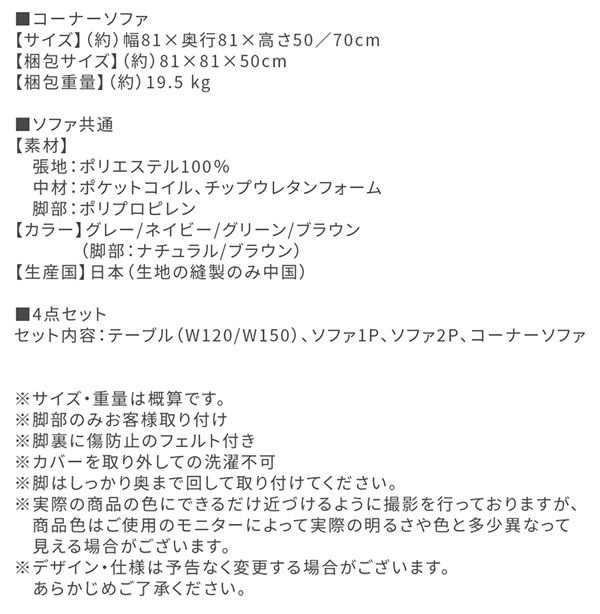 ■コーナーソファ
【サイズ】（約）幅81×奥行81×高さ50／70cm
【梱包サイズ】（約）81×81×50cm
【梱包重量】（約）19.5 kg

■ソファ共通
【素材】
張地：ポリエステル100%
中材：ポケットコイル、チップウレタンフォーム
脚部：ポリプロピレン
【カラー】グレー/ネイビー/グリーン/ブラウン
（脚部：ナチュラル/ブラウン）
【生産国】日本（生地の縫製のみ中国）

■4点セット
セット内容：テーブル（W120/W150）、ソファ1P、ソファ2P、コーナーソファ

※サイズ・重量は概算です。
※脚部のみお客様取り付け
※脚裏に傷防止のフェルト付き
※カバーを取り外しての洗濯不可
※脚はしっかり奥まで回して取り付けてください。
※実際の商品の色にできるだけ近づけるように撮影を行っておりますが、商品色はご使用のモニターによって実際の明るさや色と多少異なって見える場合がございます。
※デザイン・仕様は予告なく変更する場合がございます。あらかじめご了承ください。